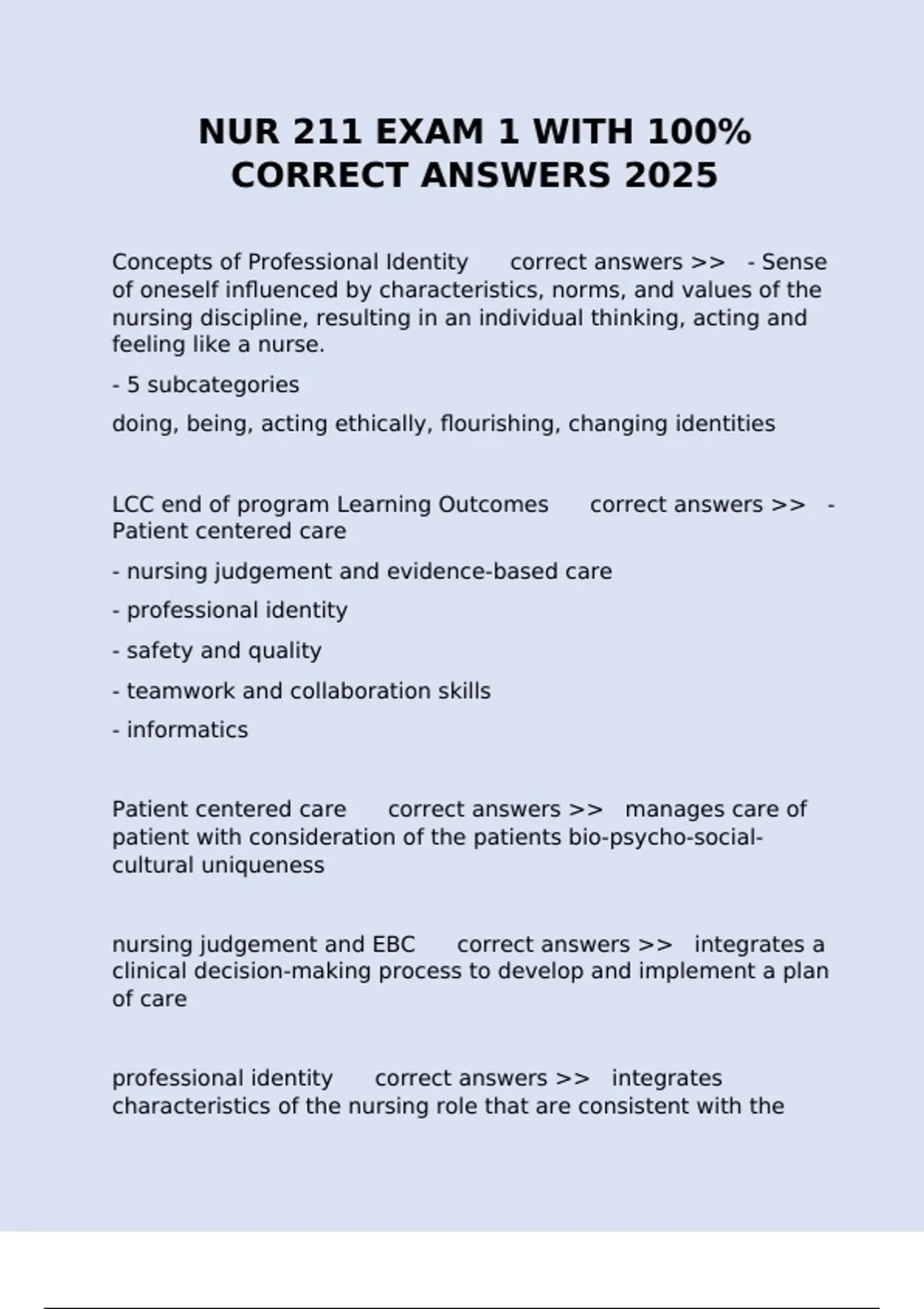 NUR 211 EXAM 1 WITH 100% CORRECT ANSWERS 2025

Concepts of Professional Identity correct answers >> - Sense of oneself influenced by characteristics, norms, and values of the nursing discipline, resulting in an individual thinking, acting and feeling like a nurse.

- 5 subcategories

doing, being, acting ethically, flourishing, changing identities

LCC end of program Learning Outcomes correct answers >> - Patient centered care

- nursing judgement and evidence-based care

- professional identity

- safety and quality

- teamwork and collaboration skills

- informatics

Patient centered care correct answers >> manages care of patient with consideration of the patients bio-psycho-social-cultural uniqueness

nursing judgement and EBC correct answers >> integrates a clinical decision-making process to develop and implement a plan of care

professional identity correct answers >> integrates characteristics of the nursing role that are consistent with the